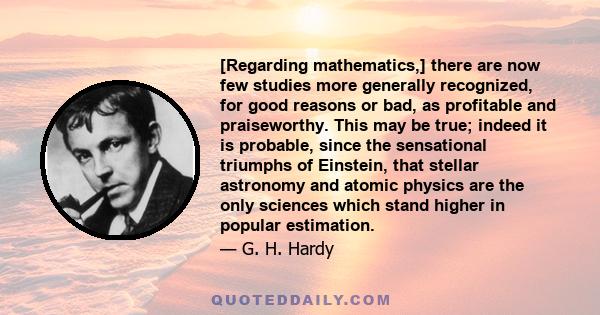 [Regarding mathematics,] there are now few studies more generally recognized, for good reasons or bad, as profitable and praiseworthy. This may be true; indeed it is probable, since the sensational triumphs of Einstein, that stellar astronomy and atomic physics are the only sciences which stand higher in popular estimation.

— G. H. Hardy

QUOTEDDAILY.COM